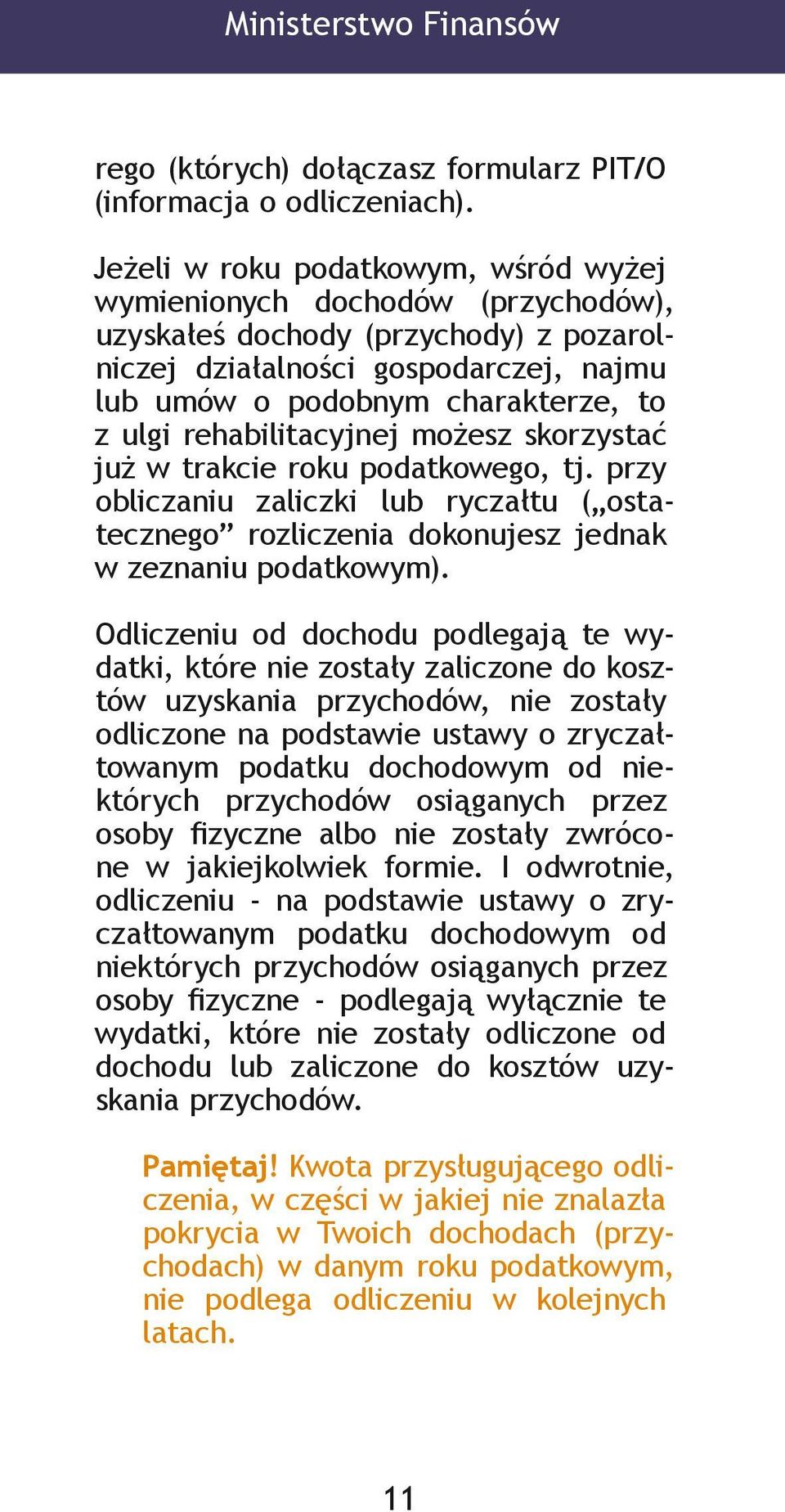 Ministerstwo Finansów

rego (których) dołączasz formularz PIT/O (informacja o odliczeniach).

Jeżeli w roku podatkowym, wśród wyżej wymienionych dochodów (przychodów), uzyskałeś dochody (przychody) z pozarolniczej działalności gospodarczej, najmu lub umów o podobnym charakterze, to z ulgi rehabilitacyjnej możesz skorzystać już w trakcie roku podatkowego, tj. przy obliczaniu zaliczki lub ryczałtu („ostatecznego” rozliczenia dokonujesz jednak w zeznaniu podatkowym).

Odliczeniu od dochodu podlegają te wydatki, które nie zostały zaliczone do kosztów uzyskania przychodów, nie zostały odliczone na podstawie ustawy o zryczałtowanym podatku dochodowym od niektórych przychodów osiąganych przez osoby fizyczne albo nie zostały zwrócone w jakiejkolwiek formie. I odwrotnie, odliczeniu - na podstawie ustawy o zryczałtowanym podatku dochodowym od niektórych przychodów osiąganych przez osoby fizyczne - podlegają wyłącznie te wydatki, które nie zostały odliczone od dochodu lub zaliczone do kosztów uzyskania przychodów.

Pamiętaj! Kwota przysługującego odliczenia, w części w jakiej nie znalazła pokrycia w Twoich dochodach (przychodach) w danym roku podatkowym, nie podlega odliczeniu w kolejnych latach.

11